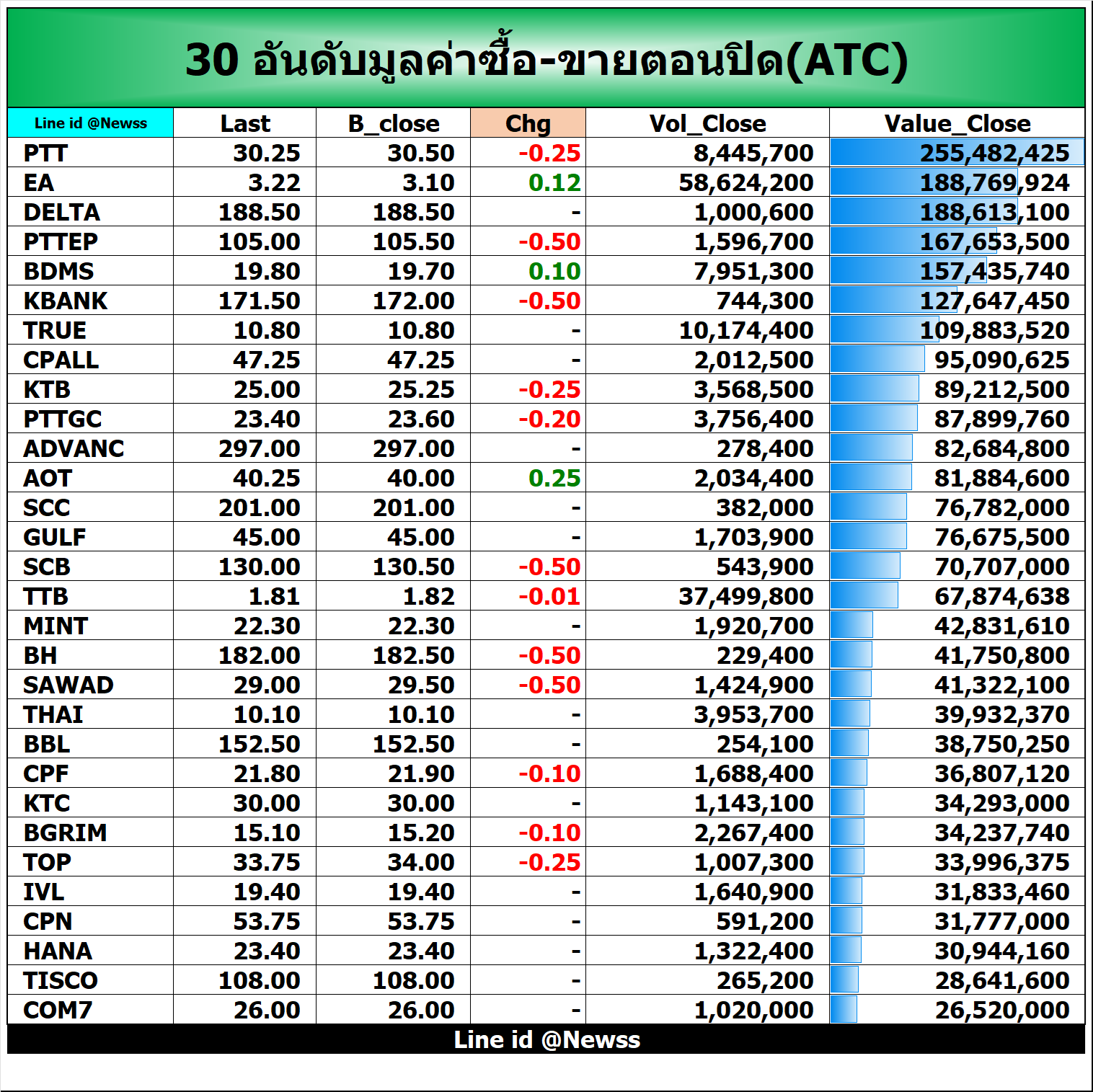 30 อันดับมูลค่าซื้อ-ขายตอนปิด(ATC)

| Line id @Newss | Last | B_close | Chg | Vol_Close | Value_Close |
|---|---|---|---|---|---|
| PTT | 30.25 | 30.50 | -0.25 | 8,445,700 | 255,482,425 |
| EA | 3.22 | 3.10 | 0.12 | 58,624,200 | 188,769,924 |
| DELTA | 188.50 | 188.50 | - | 1,000,600 | 188,613,100 |
| PTTEP | 105.00 | 105.50 | -0.50 | 1,596,700 | 167,653,500 |
| BDMS | 19.80 | 19.70 | 0.10 | 7,951,300 | 157,435,740 |
| KBANK | 171.50 | 172.00 | -0.50 | 744,300 | 127,647,450 |
| TRUE | 10.80 | 10.80 | - | 10,174,400 | 109,883,520 |
| CPALL | 47.25 | 47.25 | - | 2,012,500 | 95,090,625 |
| KTB | 25.00 | 25.25 | -0.25 | 3,568,500 | 89,212,500 |
| PTTGC | 23.40 | 23.60 | -0.20 | 3,756,400 | 87,899,760 |
| ADVANC | 297.00 | 297.00 | - | 278,400 | 82,684,800 |
| AOT | 40.25 | 40.00 | 0.25 | 2,034,400 | 81,884,600 |
| SCC | 201.00 | 201.00 | - | 382,000 | 76,782,000 |
| GULF | 45.00 | 45.00 | - | 1,703,900 | 76,675,500 |
| SCB | 130.00 | 130.50 | -0.50 | 543,900 | 70,707,000 |
| TTB | 1.81 | 1.82 | -0.01 | 37,499,800 | 67,874,638 |
| MINT | 22.30 | 22.30 | - | 1,920,700 | 42,831,610 |
| BH | 182.00 | 182.50 | -0.50 | 229,400 | 41,750,800 |
| SAWAD | 29.00 | 29.50 | -0.50 | 1,424,900 | 41,322,100 |
| THAI | 10.10 | 10.10 | - | 3,953,700 | 39,932,370 |
| BBL | 152.50 | 152.50 | - | 254,100 | 38,750,250 |
| CPF | 21.80 | 21.90 | -0.10 | 1,688,400 | 36,807,120 |
| KTC | 30.00 | 30.00 | - | 1,143,100 | 34,293,000 |
| BGRIM | 15.10 | 15.20 | -0.10 | 2,267,400 | 34,237,740 |
| TOP | 33.75 | 34.00 | -0.25 | 1,007,300 | 33,996,375 |
| IVL | 19.40 | 19.40 | - | 1,640,900 | 31,833,460 |
| CPN | 53.75 | 53.75 | - | 591,200 | 31,777,000 |
| HANA | 23.40 | 23.40 | - | 1,322,400 | 30,944,160 |
| TISCO | 108.00 | 108.00 | - | 265,200 | 28,641,600 |
| COM7 | 26.00 | 26.00 | - | 1,020,000 | 26,520,000 |

Line id @Newss